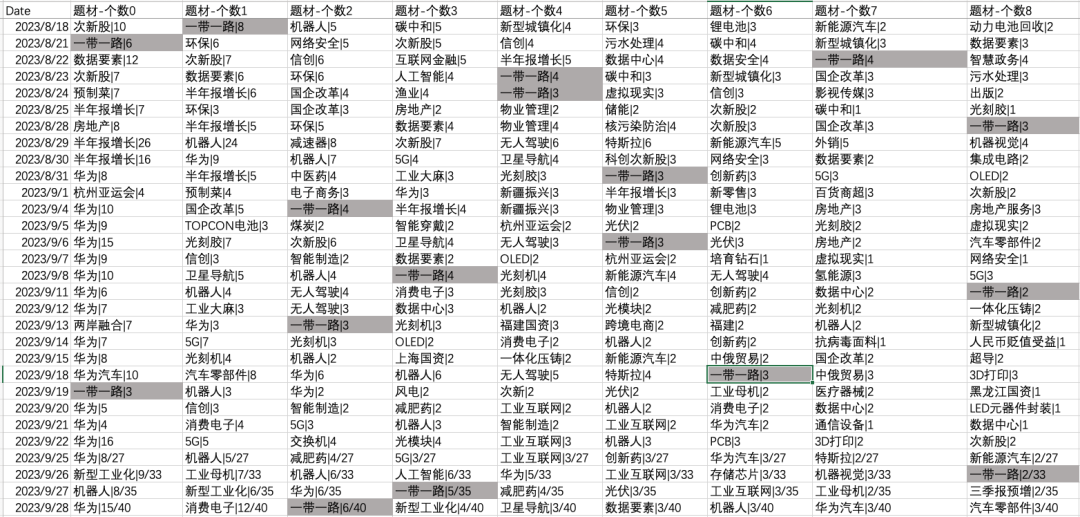 | Date | 题材-个数0 | 题材-个数1 | 题材-个数2 | 题材-个数3 | 题材-个数4 | 题材-个数5 | 题材-个数6 | 题材-个数7 | 题材-个数8 |
|---|---|---|---|---|---|---|---|---|---|
| 2023/8/18 | 次新股\|10 | 一带一路\|8 | 机器人\|5 | 碳中和\|5 | 新型城镇化\|4 | 环保\|3 | 锂电池\|3 | 新能源汽车\|2 | 动力电池回收\|2 |
| 2023/8/21 | 一带一路\|6 | 环保\|6 | 网络安全\|5 | 次新股\|5 | 信创\|4 | 污水处理\|4 | 碳中和\|4 | 新型城镇化\|3 | 数据要素\|3 |
| 2023/8/22 | 数据要素\|12 | 次新股\|7 | 信创\|6 | 互联网金融\|5 | 半年报增长\|5 | 数据中心\|4 | 数据安全\|4 | 一带一路\|4 | 智慧政务\|4 |
| 2023/8/23 | 次新股\|7 | 数据要素\|6 | 环保\|6 | 人工智能\|4 | 一带一路\|4 | 碳中和\|3 | 新型城镇化\|3 | 国企改革\|3 | 污水处理\|3 |
| 2023/8/24 | 预制菜\|7 | 半年报增长\|6 | 国企改革\|4 | 渔业\|4 | 一带一路\|3 | 虚拟现实\|3 | 信创\|3 | 影视传媒\|3 | 出版\|2 |
| 2023/8/25 | 半年报增长\|7 | 环保\|3 | 国企改革\|3 | 房地产\|2 | 物业管理\|2 | 储能\|2 | 次新股\|2 | 碳中和\|1 | 光刻胶\|1 |
| 2023/8/28 | 房地产\|8 | 半年报增长\|5 | 环保\|5 | 数据要素\|4 | 物业管理\|4 | 核污染防治\|4 | 次新股\|3 | 国企改革\|3 | 一带一路\|3 |
| 2023/8/29 | 半年报增长\|26 | 机器人\|24 | 减速器\|8 | 次新股\|7 | 无人驾驶\|6 | 特斯拉\|6 | 新能源汽车\|5 | 外销\|5 | 机器视觉\|4 |
| 2023/8/30 | 半年报增长\|16 | 华为\|9 | 机器人\|7 | 5G\|4 | 卫星导航\|4 | 科创次新股\|3 | 网络安全\|3 | 数据要素\|2 | 集成电路\|2 |
| 2023/8/31 | 华为\|8 | 半年报增长\|5 | 中医药\|4 | 工业大麻\|3 | 光刻胶\|3 | 一带一路\|3 | 创新药\|3 | 5G\|3 | OLED\|2 |
| 2023/9/1 | 杭州亚运会\|4 | 预制菜\|4 | 电子商务\|3 | 华为\|3 | 新疆振兴\|3 | 半年报增长\|3 | 新零售\|3 | 百货商超\|3 | 次新股\|2 |
| 2023/9/4 | 华为\|10 | 国企改革\|5 | 一带一路\|4 | 半年报增长\|4 | 新疆振兴\|3 | 物业管理\|3 | 锂电池\|3 | 房地产\|3 | 房地产服务\|3 |
| 2023/9/5 | 华为\|9 | TOPCON电池\|3 | 煤炭\|2 | 智能穿戴\|2 | 杭州亚运会\|2 | 光伏\|2 | PCB\|2 | 光刻胶\|2 | 虚拟现实\|2 |
| 2023/9/6 | 华为\|15 | 光刻胶\|7 | 次新股\|6 | 卫星导航\|4 | 无人驾驶\|3 | 一带一路\|3 | 光伏\|3 | 房地产\|2 | 汽车零部件\|2 |
| 2023/9/7 | 华为\|9 | 信创\|3 | 智能制造\|2 | 数据要素\|2 | OLED\|2 | 杭州亚运会\|2 | 培育钻石\|1 | 虚拟现实\|1 | 网络安全\|1 |
| 2023/9/8 | 华为\|10 | 卫星导航\|5 | 机器人\|4 | 一带一路\|4 | 光刻机\|4 | 新能源汽车\|4 | 无人驾驶\|4 | 氢能源\|3 | 5G\|3 |
| 2023/9/11 | 华为\|6 | 机器人\|4 | 无人驾驶\|4 | 消费电子\|3 | 光刻胶\|3 | 信创\|2 | 创新药\|2 | 数据中心\|2 | 一带一路\|2 |
| 2023/9/12 | 华为\|7 | 工业大麻\|3 | 无人驾驶\|3 | 数据中心\|3 | 机器人\|2 | 光模块\|2 | 减肥药\|2 | 光刻机\|2 | 一体化压铸\|2 |
| 2023/9/13 | 两岸融合\|7 | 华为\|3 | 一带一路\|3 | 光刻机\|3 | 福建国资\|3 | 跨境电商\|2 | 福建\|2 | 机器人\|2 | 新型城镇化\|2 |
| 2023/9/14 | 华为\|7 | 5G\|7 | 光刻机\|3 | OLED\|2 | 消费电子\|2 | 机器人\|2 | 创新药\|2 | 抗病毒面料\|1 | 人民币贬值受益\|1 |
| 2023/9/15 | 华为\|8 | 光刻机\|4 | 机器人\|2 | 上海国资\|2 | 一体化压铸\|2 | 新能源汽车\|2 | 中俄贸易\|2 | 国企改革\|2 | 超导\|2 |
| 2023/9/18 | 华为汽车\|10 | 汽车零部件\|8 | 华为\|6 | 机器人\|6 | 无人驾驶\|5 | 特斯拉\|4 | 一带一路\|3 | 中俄贸易\|3 | 3D打印\|3 |
| 2023/9/19 | 一带一路\|3 | 机器人\|3 | 华为\|2 | 风电\|2 | 次新\|2 | 光伏\|2 | 工业母机\|2 | 医疗器械\|2 | 黑龙江国资\|1 |
| 2023/9/20 | 华为\|5 | 信创\|3 | 智能制造\|2 | 减肥药\|2 | 工业互联网\|2 | 机器人\|2 | 消费电子\|2 | 数据中心\|2 | LED元器件封装\|1 |
| 2023/9/21 | 华为\|4 | 消费电子\|4 | 5G\|3 | 机器人\|3 | 智能制造\|2 | 工业互联网\|2 | 华为汽车\|2 | 通信设备\|1 | 数据中心\|1 |
| 2023/9/22 | 华为\|16 | 5G\|5 | 交换机\|4 | 光模块\|4 | 工业互联网\|3 | 机器人\|3 | PCB\|3 | 3D打印\|2 | 次新股\|2 |
| 2023/9/25 | 华为\|8/27 | 机器人\|5/27 | 减肥药\|4/27 | 5G\|3/27 | 工业互联网\|3/27 | 创新药\|3/27 | 华为汽车\|3/27 | 特斯拉\|2/27 | 新能源汽车\|2/27 |
| 2023/9/26 | 新型工业化\|9/33 | 工业母机\|7/33 | 机器人\|6/33 | 人工智能\|6/33 | 华为\|5/33 | 工业互联网\|3/33 | 存储芯片\|3/33 | 机器视觉\|3/33 | 一带一路\|2/33 |
| 2023/9/27 | 机器人\|8/35 | 新型工业化\|6/35 | 华为\|6/35 | 一带一路\|5/35 | 减肥药\|4/35 | 光伏\|3/35 | 工业互联网\|3/35 | 工业母机\|2/35 | 三季报预增\|2/35 |
| 2023/9/28 | 华为\|15/40 | 消费电子\|12/40 | 一带一路\|6/40 | 新型工业化\|4/40 | 卫星导航\|3/40 | 数据要素\|3/40 | 机器人\|3/40 | 华为汽车\|3/40 | 汽车零部件\|3/40 |